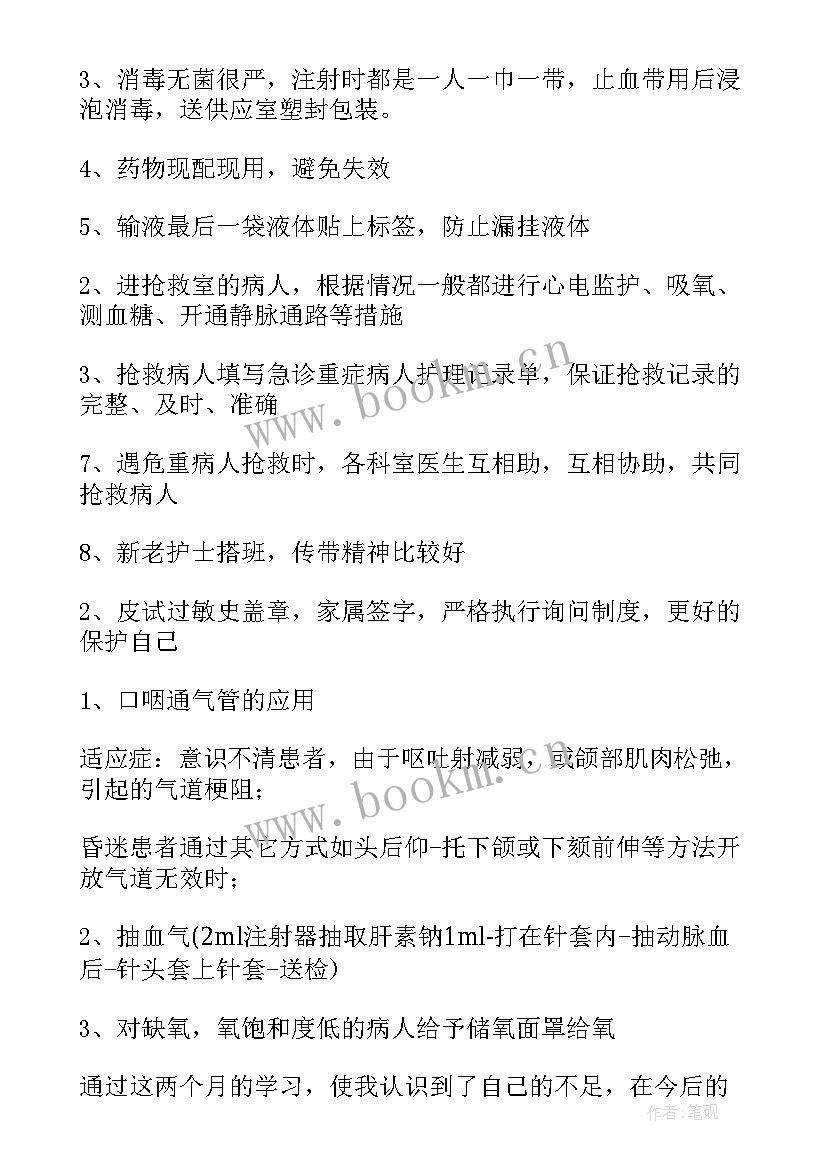 3、消毒无菌很严，注射时都是一人一巾一带，止血带用后浸泡消毒，送供应室塑封包装。

4、药物现配现用，避免失效

5、输液最后一袋液体贴上标签，防止漏挂液体

2、进抢救室的病人，根据情况一般都进行心电监护、吸氧、测血糖、开通静脉通路等措施

3、抢救病人填写急诊重症病人护理记录单，保证抢救记录的完整、及时、准确

7、遇危重病人抢救时，各科室医生互相助，互相协助，共同抢救病人

8、新老护士搭班，传带精神比较好

2、皮试过敏史盖章，家属签字，严格执行询问制度，更好的保护自己

1、口咽通气管的应用

适应症：意识不清患者，由于呕吐射减弱，或颌部肌肉松弛，引起的气道梗阻；

昏迷患者通过其它方式如头后仰-托下颌或下颏前伸等方法开放气道无效时；

2、抽血气(2ml注射器抽取肝素钠1ml-打在针套内-抽动脉血后-针头套上针套-送检)

3、对缺氧，氧饱和度低的病人给予储氧面罩给氧

通过这两个月的学习，使我认识到了自己的不足，在今后的

www.bookm.cn

www.bookm.cn

作者:笔砚